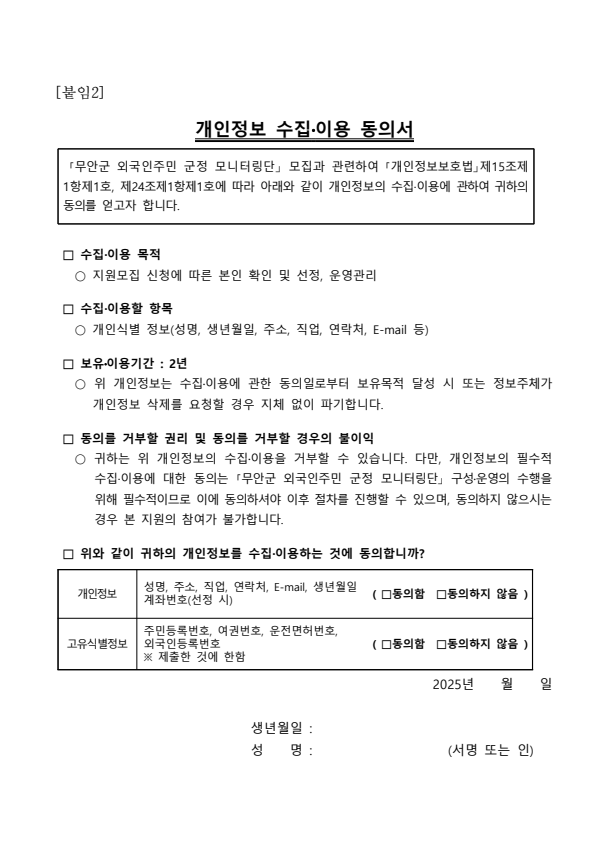 [붙임2]

개인정보 수집·이용 동의서

「무안군 외국인주민 군정 모니터링단」 모집과 관련하여 「개인정보보호법」제15조제1항제1호, 제24조제1항제1호에 따라 아래와 같이 개인정보의 수집·이용에 관하여 귀하의 동의를 얻고자 합니다.

□ 수집·이용 목적
○ 지원모집 신청에 따른 본인 확인 및 선정, 운영관리

□ 수집·이용할 항목
○ 개인식별 정보(성명, 생년월일, 주소, 직업, 연락처, E-mail 등)

□ 보유·이용기간 : 2년
○ 위 개인정보는 수집·이용에 관한 동의일로부터 보유목적 달성 시 또는 정보주체가 개인정보 삭제를 요청할 경우 지체 없이 파기합니다.

□ 동의를 거부할 권리 및 동의를 거부할 경우의 불이익
○ 귀하는 위 개인정보의 수집·이용을 거부할 수 있습니다. 다만, 개인정보의 필수적 수집·이용에 대한 동의는 「무안군 외국인주민 군정 모니터링단」 구성·운영의 수행을 위해 필수적이므로 이에 동의하셔야 이후 절차를 진행할 수 있으며, 동의하지 않으시는 경우 본 지원의 참여가 불가합니다.

□ 위와 같이 귀하의 개인정보를 수집·이용하는 것에 동의합니까?

| 개인정보 | 성명, 주소, 직업, 연락처, E-mail, 생년월일 계좌번호(선정 시) | ( □동의함 □동의하지 않음 ) |
|---|---|---|
| 고유식별정보 | 주민등록번호, 여권번호, 운전면허번호, 외국인등록번호 ※ 제출한 것에 한함 | ( □동의함 □동의하지 않음 ) |

2025년 월 일

생년월일 :
성 명 : (서명 또는 인)